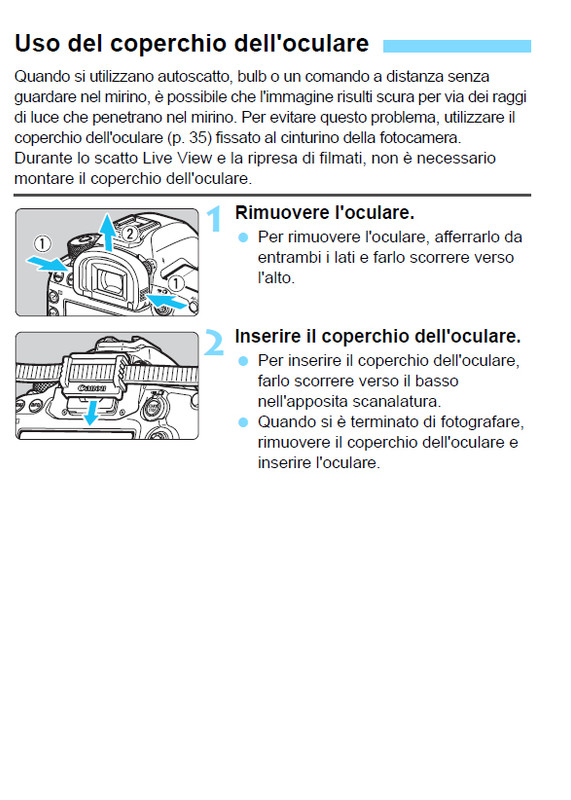 Uso del coperchio dell'oculare

Quando si utilizzano autoscatto, bulb o un comando a distanza senza guardare nel mirino, è possibile che l'immagine risulti scura per via dei raggi di luce che penetrano nel mirino. Per evitare questo problema, utilizzare il coperchio dell'oculare (p. 35) fissato al cinturino della fotocamera. Durante lo scatto Live View e la ripresa di filmati, non è necessario montare il coperchio dell'oculare.

①
②
①

1 Rimuovere l'oculare.
● Per rimuovere l'oculare, afferrarlo da entrambi i lati e farlo scorrere verso l'alto.

Canon

2 Inserire il coperchio dell'oculare.
● Per inserire il coperchio dell'oculare, farlo scorrere verso il basso nell'apposita scanalatura.
● Quando si è terminato di fotografare, rimuovere il coperchio dell'oculare e inserire l'oculare.